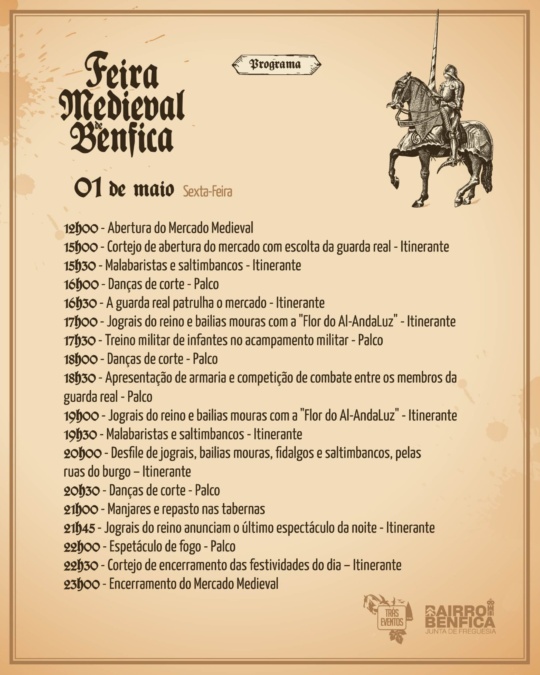 Feira Medieval de Benfica

Programa

01 de maio Sexta-Feira

12h00 - Abertura do Mercado Medieval
15h00 - Cortejo de abertura do mercado com escolta da guarda real - Itinerante
15h30 - Malabaristas e saltimbancos - Itinerante
16h00 - Danças de corte - Palco
16h30 - A guarda real patrulha o mercado - Itinerante
17h00 - Jograis do reino e bailias mouras com a "Flor do Al-AndaLuz" - Itinerante
17h30 - Treino militar de infantes no acampamento militar - Palco
18h00 - Danças de corte - Palco
18h30 - Apresentação de armaria e competição de combate entre os membros da guarda real - Palco
19h00 - Jograis do reino e bailias mouras com a "Flor do Al-AndaLuz" - Itinerante
19h30 - Malabaristas e saltimbancos - Itinerante
20h00 - Desfile de jograis, bailias mouras, fidalgos e saltimbancos, pelas ruas do burgo – Itinerante
20h30 - Danças de corte - Palco
21h00 - Manjares e repasto nas tabernas
21h45 - Jograis do reino anunciam o último espectáculo da noite - Itinerante
22h00 - Espetáculo de fogo - Palco
22h30 - Cortejo de encerramento das festividades do dia – Itinerante
23h00 - Encerramento do Mercado Medieval

TRÁS EVENTOS

BAIRRO BENFICA JUNTA DE FREGUESIA